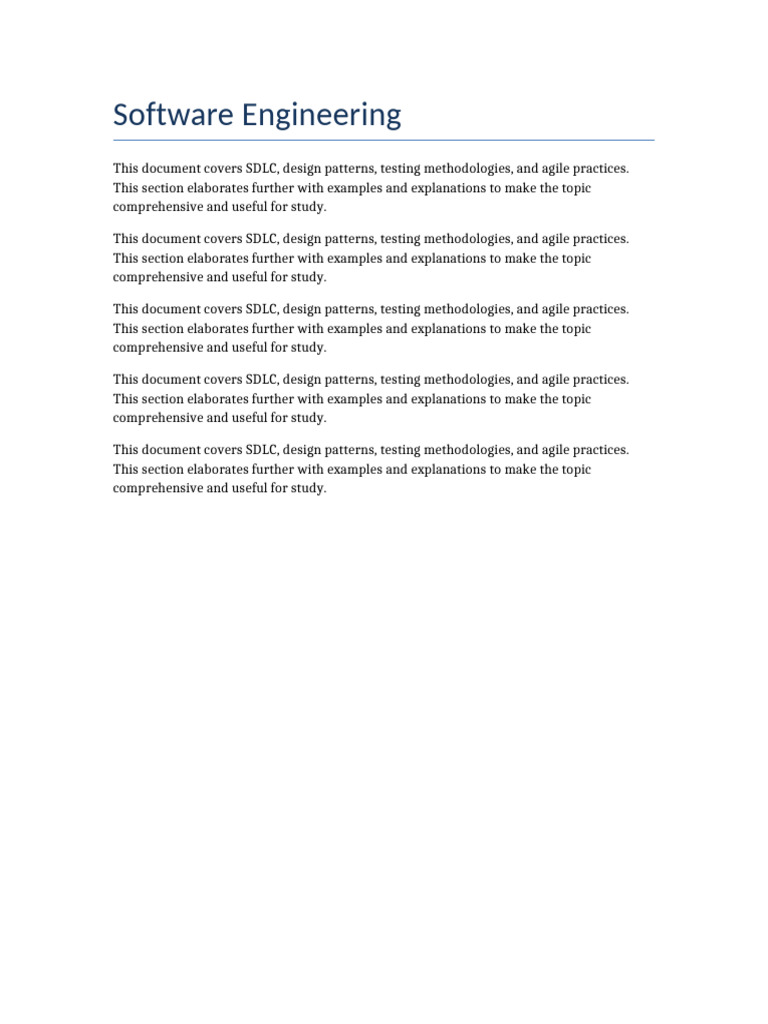 Software Engineering

This document covers SDLC, design patterns, testing methodologies, and agile practices. This section elaborates further with examples and explanations to make the topic comprehensive and useful for study.

This document covers SDLC, design patterns, testing methodologies, and agile practices. This section elaborates further with examples and explanations to make the topic comprehensive and useful for study.

This document covers SDLC, design patterns, testing methodologies, and agile practices. This section elaborates further with examples and explanations to make the topic comprehensive and useful for study.

This document covers SDLC, design patterns, testing methodologies, and agile practices. This section elaborates further with examples and explanations to make the topic comprehensive and useful for study.

This document covers SDLC, design patterns, testing methodologies, and agile practices. This section elaborates further with examples and explanations to make the topic comprehensive and useful for study.